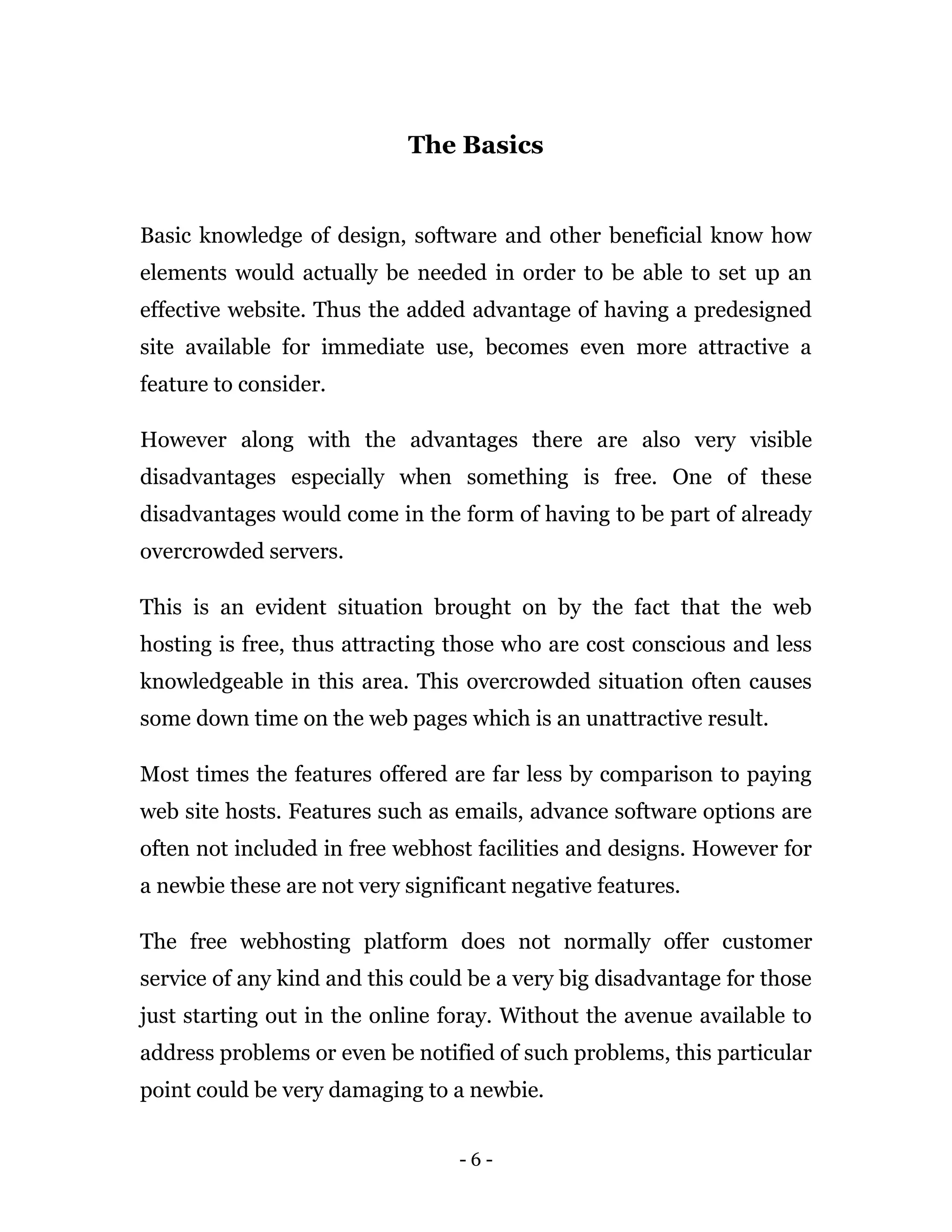 The Basics

Basic knowledge of design, software and other beneficial know how elements would actually be needed in order to be able to set up an effective website. Thus the added advantage of having a predesigned site available for immediate use, becomes even more attractive a feature to consider.

However along with the advantages there are also very visible disadvantages especially when something is free. One of these disadvantages would come in the form of having to be part of already overcrowded servers.

This is an evident situation brought on by the fact that the web hosting is free, thus attracting those who are cost conscious and less knowledgeable in this area. This overcrowded situation often causes some down time on the web pages which is an unattractive result.

Most times the features offered are far less by comparison to paying web site hosts. Features such as emails, advance software options are often not included in free webhost facilities and designs. However for a newbie these are not very significant negative features.

The free webhosting platform does not normally offer customer service of any kind and this could be a very big disadvantage for those just starting out in the online foray. Without the avenue available to address problems or even be notified of such problems, this particular point could be very damaging to a newbie.

- 6 -